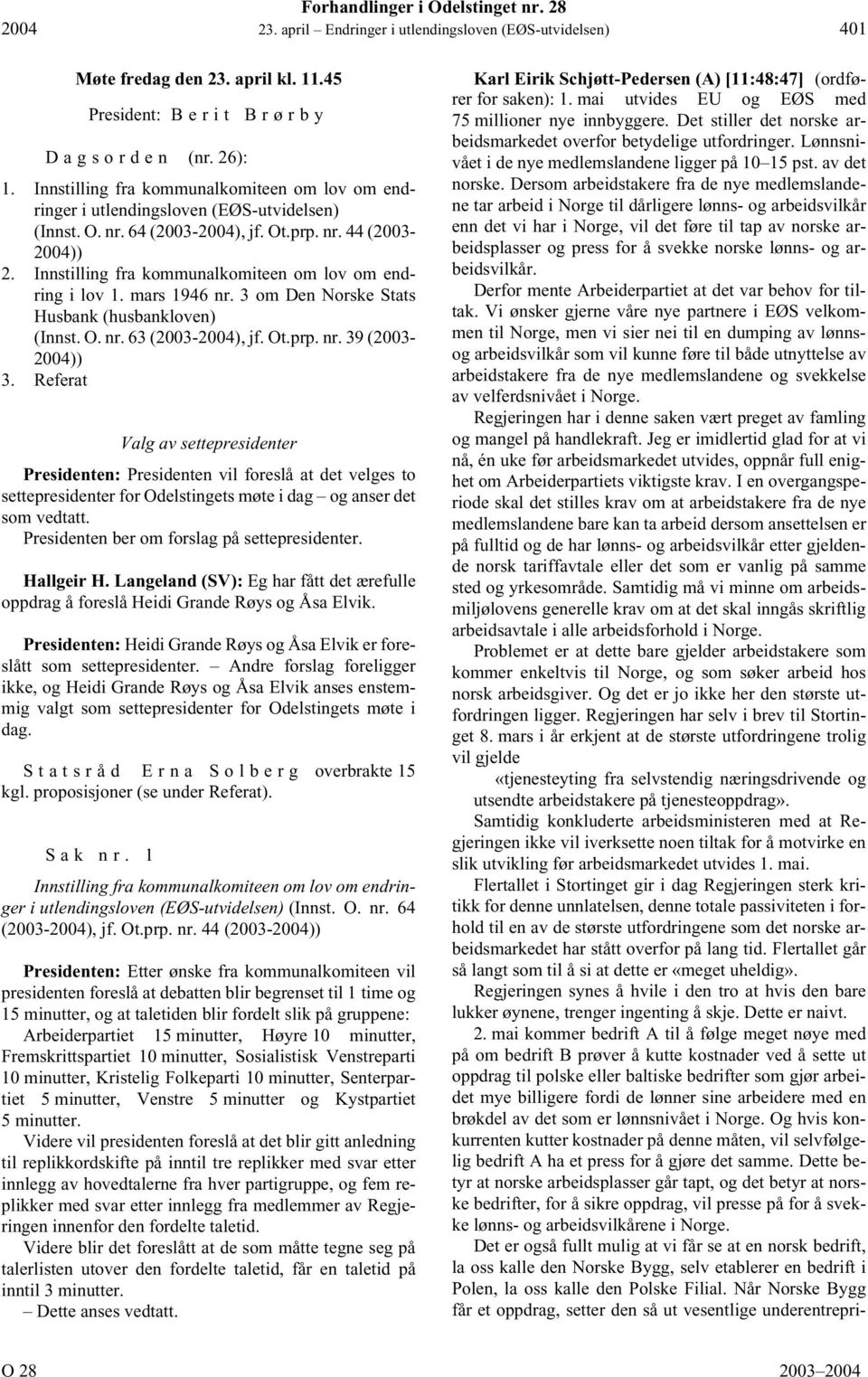 Forhandlinger i Odelstinget nr. 28

2004 23. april – Endringer i utlendingsloven (EØS-utvidelsen) 401

Møte fredag den 23. april kl. 11.45

President: Berit Brørby

Dagsorden (nr. 26):

1. Innstilling fra kommunalkomiteen om lov om endringer i utlendingsloven (EØS-utvidelsen) (Innst. O. nr. 64 (2003-2004), jf. Ot.prp. nr. 44 (2003-2004))
2. Innstilling fra kommunalkomiteen om lov om endring i lov 1. mars 1946 nr. 3 om Den Norske Stats Husbank (husbankloven) (Innst. O. nr. 63 (2003-2004), jf. Ot.prp. nr. 39 (2003-2004))
3. Referat

Valg av settepresidenter

Presidenten: Presidenten vil foreslå at det velges to settepresidenter for Odelstingets møte i dag – og anser det som vedtatt.

Presidenten ber om forslag på settepresidenter.

Hallgeir H. Langeland (SV): Eg har fått det ærefulle oppdrag å foreslå Heidi Grande Røys og Åsa Elvik.

Presidenten: Heidi Grande Røys og Åsa Elvik er foreslått som settepresidenter. – Andre forslag foreligger ikke, og Heidi Grande Røys og Åsa Elvik anses enstemmig valgt som settepresidenter for Odelstingets møte i dag.

Statsråd Erna Solberg overbrakte 15 kgl. proposisjoner (se under Referat).

Sak nr. 1

Innstilling fra kommunalkomiteen om lov om endringer i utlendingsloven (EØS-utvidelsen) (Innst. O. nr. 64 (2003-2004), jf. Ot.prp. nr. 44 (2003-2004))

Presidenten: Etter ønske fra kommunalkomiteen vil presidenten foreslå at debatten blir begrenset til 1 time og 15 minutter, og at taletiden blir fordelt slik på gruppene:

Arbeiderpartiet 15 minutter, Høyre 10 minutter, Fremskrittspartiet 10 minutter, Sosialistisk Venstreparti 10 minutter, Kristelig Folkeparti 10 minutter, Senterpartiet 5 minutter, Venstre 5 minutter og Kystpartiet 5 minutter.

Videre vil presidenten foreslå at det blir gitt anledning til replikkordskifte på inntil tre replikker med svar etter innlegg av hovedtalerne fra hver partigruppe, og fem replikker med svar etter innlegg fra medlemmer av Regjeringen innenfor den fordelte taletid.

Videre blir det foreslått at de som måtte tegne seg på talerlisten utover den fordelte taletid, får en taletid på inntil 3 minutter.

– Dette anses vedtatt.

Karl Eirik Schjøtt-Pedersen (A) [11:48:47] (ordfører for saken): 1. mai utvides EU og EØS med 75 millioner nye innbyggere. Det stiller det norske arbeidsmarkedet overfor betydelige utfordringer. Lønnsnivået i de nye medlemslandene ligger på 10–15 pst. av det norske. Dersom arbeidstakere fra de nye medlemslandene tar arbeid i Norge til dårligere lønns- og arbeidsvilkår enn det vi har i Norge, vil det føre til tap av norske arbeidsplasser og press for å svekke norske lønns- og arbeidsvilkår.

Derfor mente Arbeiderpartiet at det var behov for tiltak. Vi ønsker gjerne våre nye partnere i EØS velkommen til Norge, men vi sier nei til en dumping av lønns- og arbeidsvilkår som vil kunne føre til både utnyttelse av arbeidstakere fra de nye medlemslandene og svekkelse av velferdsnivået i Norge.

Regjeringen har i denne saken vært preget av famling og mangel på handlekraft. Jeg er imidlertid glad for at vi nå, én uke før arbeidsmarkedet utvides, oppnår full enighet om Arbeiderpartiets viktigste krav. I en overgangsperiode skal det stilles krav om at arbeidstakere fra de nye medlemslandene bare kan ta arbeid dersom ansettelsen er på fulltid og de har lønns- og arbeidsvilkår etter gjeldende norsk tariffavtale eller det som er vanlig på samme sted og yrkesområde. Samtidig må vi minne om arbeidsmiljølovens generelle krav om at det skal inngås skriftlig arbeidsavtale i alle arbeidsforhold i Norge.

Problemet er at dette bare gjelder arbeidstakere som kommer enkeltvis til Norge, og som søker arbeid hos norsk arbeidsgiver. Og det er jo ikke her den største utfordringen ligger. Regjeringen har selv i brev til Stortinget 8. mars i år erkjent at de største utfordringene trolig vil gjelde

«tjenesteyting fra selvstendig næringsdrivende og utsendte arbeidstakere på tjenesteoppdrag».

Samtidig konkluderte arbeidsministeren med at Regjeringen ikke vil iverksette noen tiltak for å motvirke en slik utvikling før arbeidsmarkedet utvides 1. mai.

Flertallet i Stortinget gir i dag Regjeringen sterk kritikk for denne unnlatelsen, denne totale passiviteten i forhold til en av de største utfordringene som det norske arbeidsmarkedet har stått overfor på lang tid. Flertallet går så langt som til å si at dette er «meget uheldig».

Regjeringen synes å hvile i den tro at hvis den bare lukker øynene, trenger ingenting å skje. Dette er naivt.

2. mai kommer bedrift A til å følge meget nøye med på om bedrift B prøver å kutte kostnader ved å sette ut oppdrag til polske eller baltiske bedrifter som gjør arbeidet mye billigere fordi de lønner sine arbeidere med en brøkdel av det som er lønnsnivået i Norge. Og hvis konkurrenten kutter kostnader på denne måten, vil selvfølgelig bedrift A ha et press for å gjøre det samme. Dette betyr at norske arbeidsplasser går tapt, og det betyr at norske bedrifter, for å sikre oppdrag, vil presse på for å svekke lønns- og arbeidsvilkårene i Norge.

Det er også fullt mulig at vi får se at en norsk bedrift, la oss kalle den Norske Bygg, selv etablerer en bedrift i Polen, la oss kalle den Polske Filial. Når Norske Bygg får et oppdrag, setter den så ut vesentlige underentrepri-

O 28 2003–2004